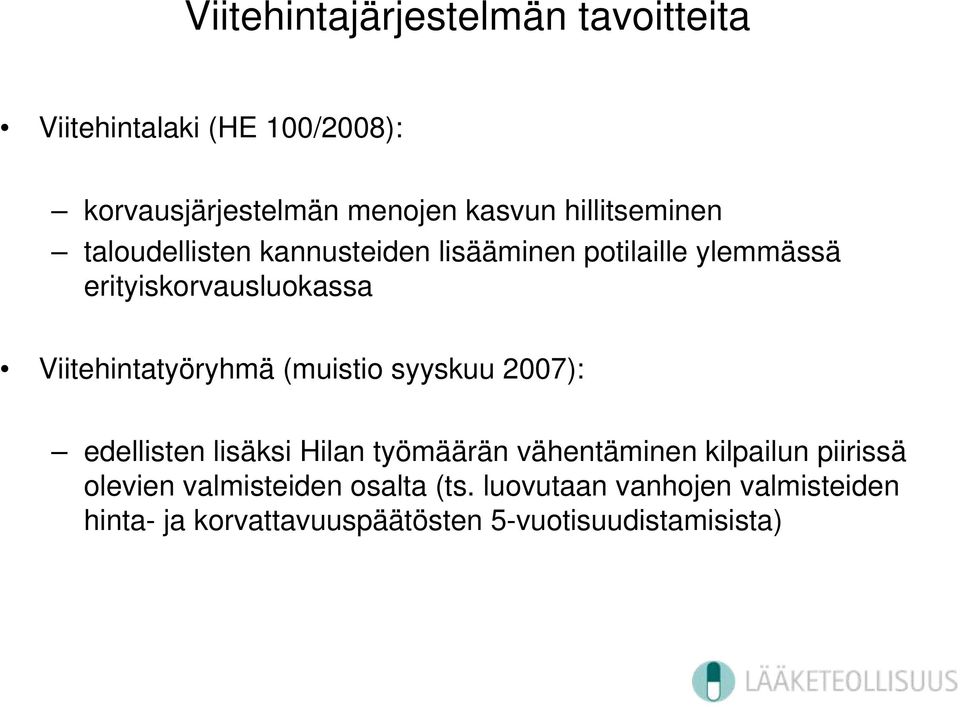 Viitehintajärjestelmän tavoitteita

• Viitehintalaki (HE 100/2008):

– korvausjärjestelmän menojen kasvun hillitseminen
– taloudellisten kannusteiden lisääminen potilaille ylemmässä erityiskorvausluokassa

• Viitehintatyöryhmä (muistio syyskuu 2007):

– edellisten lisäksi Hilan työmäärän vähentäminen kilpailun piirissä olevien valmisteiden osalta (ts. luovutaan vanhojen valmisteiden hinta- ja korvattavuuspäätösten 5-vuotisuudistamisista)

LÄÄKETEOLLISUUS